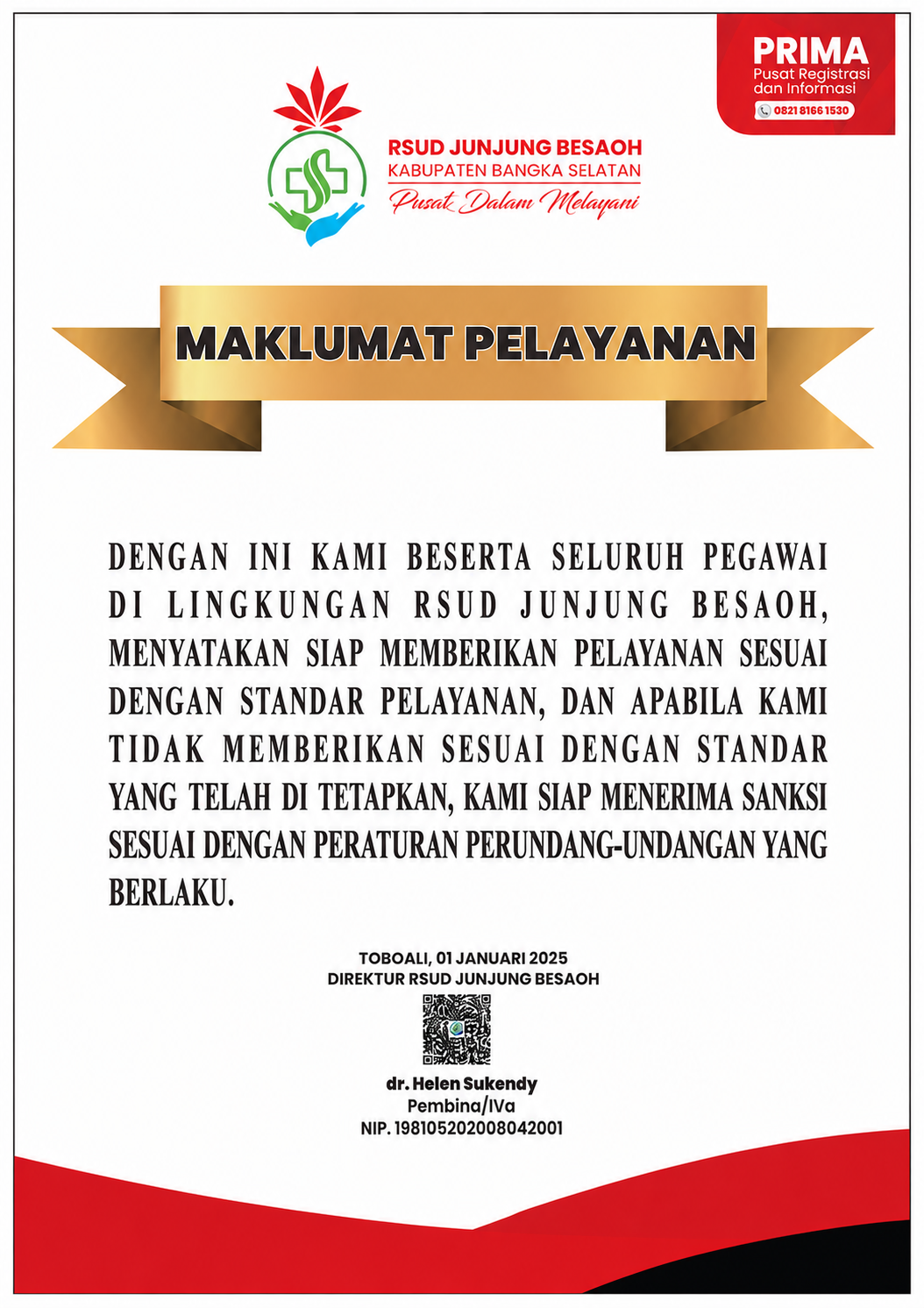 PRIMA
Pusat Registrasi dan Informasi
0821 8166 1530

RSUD JUNJUNG BESAOH
KABUPATEN BANGKA SELATAN
Pusat Dalam Melayani

MAKLUMAT PELAYANAN

DENGAN INI KAMI BESERTA SELURUH PEGAWAI DI LINGKUNGAN RSUD JUNJUNG BESAOH, MENYATAKAN SIAP MEMBERIKAN PELAYANAN SESUAI DENGAN STANDAR PELAYANAN, DAN APABILA KAMI TIDAK MEMBERIKAN SESUAI DENGAN STANDAR YANG TELAH DI TETAPKAN, KAMI SIAP MENERIMA SANKSI SESUAI DENGAN PERATURAN PERUNDANG-UNDANGAN YANG BERLAKU.

TOBOALI, 01 JANUARI 2025
DIREKTUR RSUD JUNJUNG BESAOH

dr. Helen Sukendy
Pembina/IVa
NIP. 198105202008042001